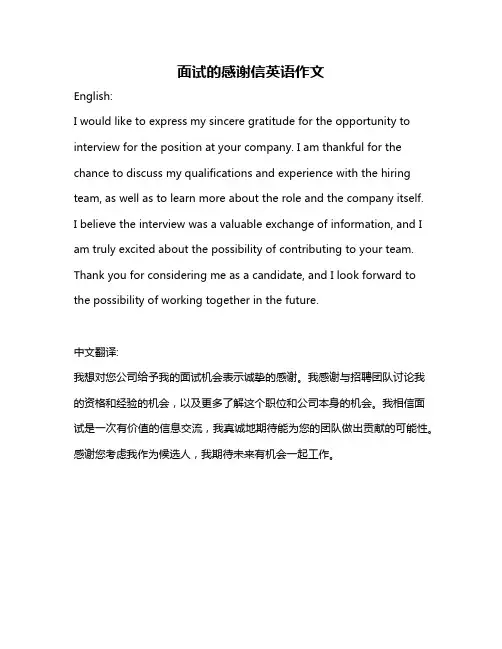 面试的感谢信英语作文

English:

I would like to express my sincere gratitude for the opportunity to interview for the position at your company. I am thankful for the chance to discuss my qualifications and experience with the hiring team, as well as to learn more about the role and the company itself. I believe the interview was a valuable exchange of information, and I am truly excited about the possibility of contributing to your team. Thank you for considering me as a candidate, and I look forward to the possibility of working together in the future.

中文翻译:

我想对您公司给予我的面试机会表示诚挚的感谢。我感谢与招聘团队讨论我的资格和经验的机会，以及更多了解这个职位和公司本身的机会。我相信面试是一次有价值的信息交流，我真诚地期待能为您的团队做出贡献的可能性。感谢您考虑我作为候选人，我期待未来有机会一起工作。